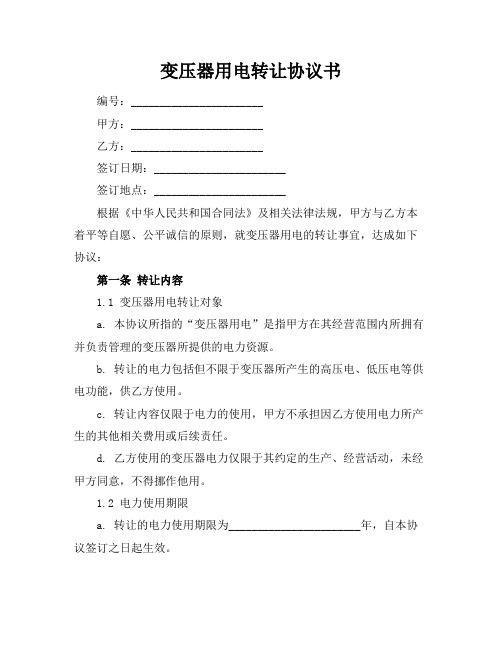 变压器用电转让协议书

编号：______________________

甲方：______________________

乙方：______________________

签订日期：______________________

签订地点：______________________

根据《中华人民共和国合同法》及相关法律法规，甲方与乙方本着平等自愿、公平诚信的原则，就变压器用电的转让事宜，达成如下协议：

第一条 转让内容

1.1 变压器用电转让对象

a. 本协议所指的“变压器用电”是指甲方在其经营范围内所拥有并负责管理的变压器所提供的电力资源。

b. 转让的电力包括但不限于变压器所产生的高压电、低压电等供电功能，供乙方使用。

c. 转让内容仅限于电力的使用，甲方不承担因乙方使用电力所产生的其他相关费用或后续责任。

d. 乙方使用的变压器电力仅限于其约定的生产、经营活动，未经甲方同意，不得挪作他用。

1.2 电力使用期限

a. 转让的电力使用期限为______________________年，自本协议签订之日起生效。